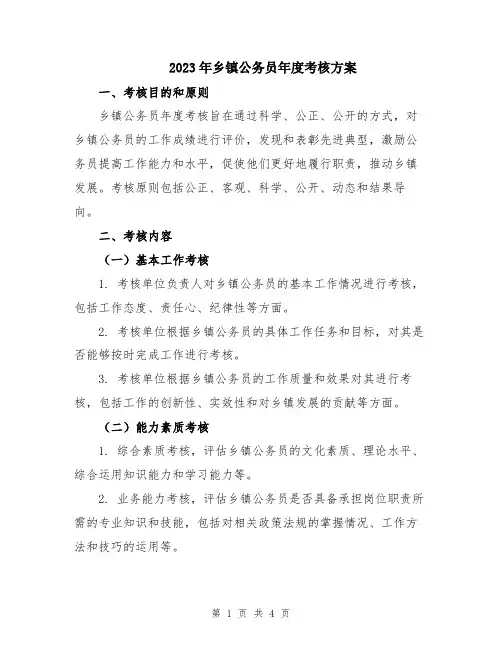 2023年乡镇公务员年度考核方案

一、考核目的和原则

乡镇公务员年度考核旨在通过科学、公正、公开的方式，对乡镇公务员的工作成绩进行评价，发现和表彰先进典型，激励公务员提高工作能力和水平，促使他们更好地履行职责，推动乡镇发展。考核原则包括公正、客观、科学、公开、动态和结果导向。

二、考核内容

（一）基本工作考核

1. 考核单位负责人对乡镇公务员的基本工作情况进行考核，包括工作态度、责任心、纪律性等方面。

2. 考核单位根据乡镇公务员的具体工作任务和目标，对其是否能够按时完成工作进行考核。

3. 考核单位根据乡镇公务员的工作质量和效果对其进行考核，包括工作的创新性、实效性和对乡镇发展的贡献等方面。

（二）能力素质考核

1. 综合素质考核，评估乡镇公务员的文化素质、理论水平、综合运用知识能力和学习能力等。

2. 业务能力考核，评估乡镇公务员是否具备承担岗位职责所需的专业知识和技能，包括对相关政策法规的掌握情况、工作方法和技巧的运用等。

第 1 页 共 4 页